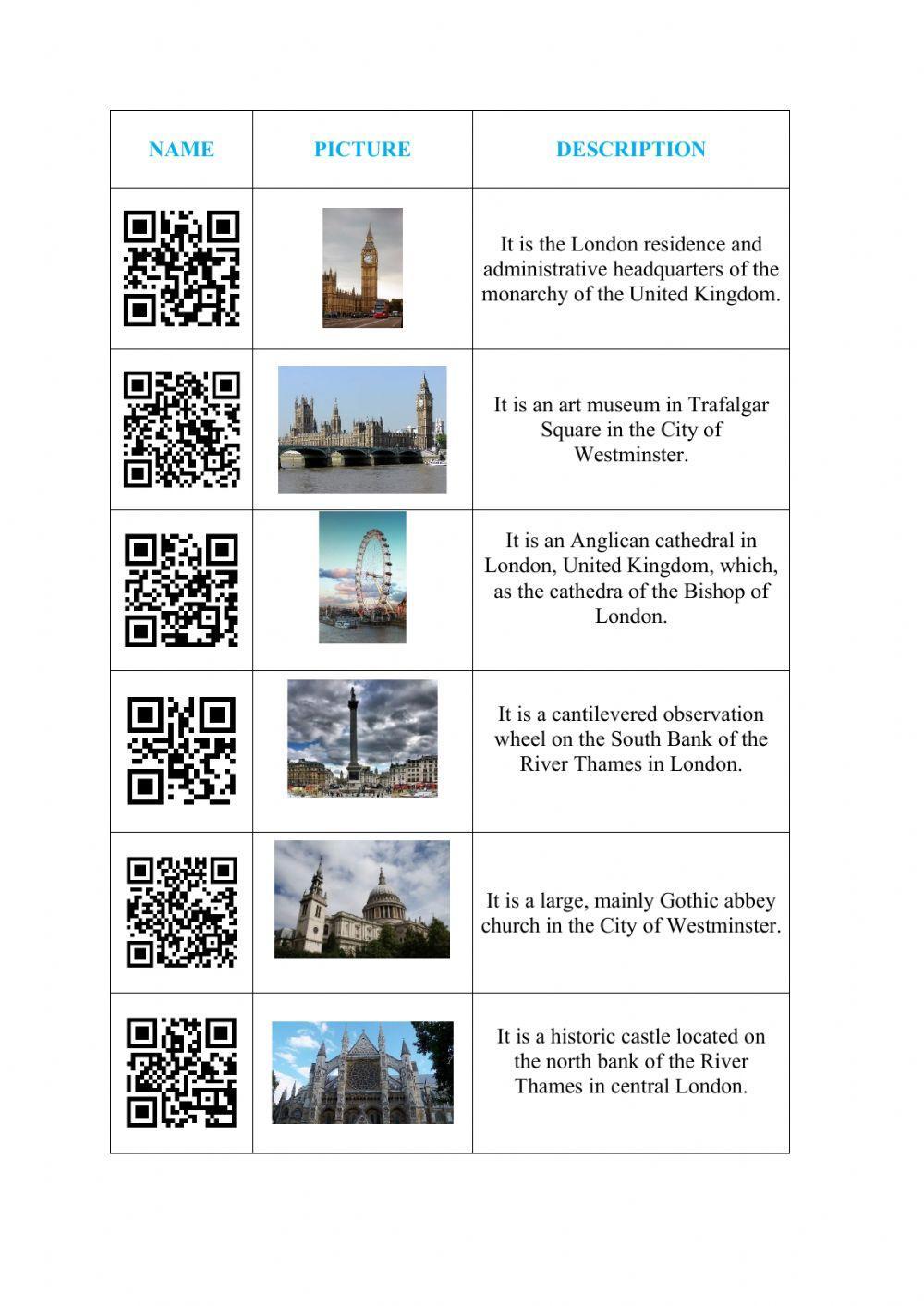 | NAME | PICTURE | DESCRIPTION |
|---|---|---|
| | | It is the London residence and administrative headquarters of the monarchy of the United Kingdom. |
| | | It is an art museum in Trafalgar Square in the City of Westminster. |
| | | It is an Anglican cathedral in London, United Kingdom, which, as the cathedra of the Bishop of London. |
| | | It is a cantilevered observation wheel on the South Bank of the River Thames in London. |
| | | It is a large, mainly Gothic abbey church in the City of Westminster. |
| | | It is a historic castle located on the north bank of the River Thames in central London. |